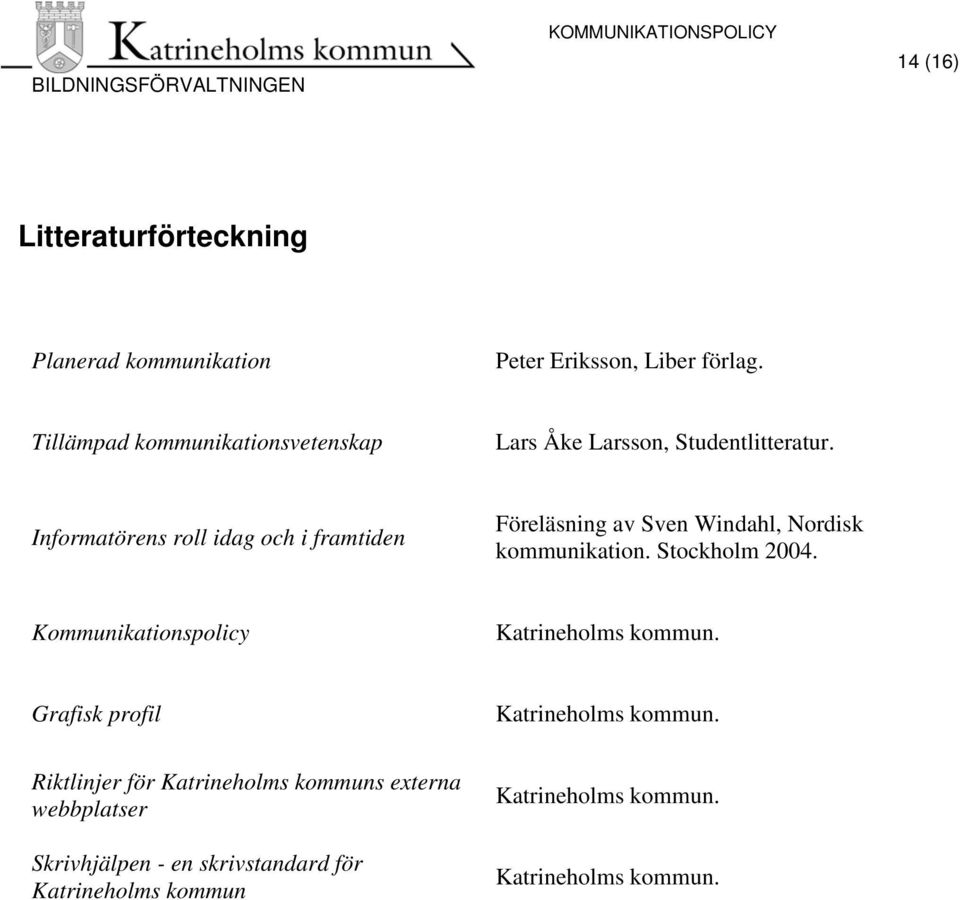 Katrineholms kommun
BILDNINGSFÖRVALTNINGEN

KOMMUNIKATIONSPOLICY

14 (16)

Litteraturförteckning

| | |
|---|---|
| Planerad kommunikation | Peter Eriksson, Liber förlag. |
| Tillämpad kommunikationsvetenskap | Lars Åke Larsson, Studentlitteratur. |
| Informatörens roll idag och i framtiden | Föreläsning av Sven Windahl, Nordisk kommunikation. Stockholm 2004. |
| Kommunikationspolicy | Katrineholms kommun. |
| Grafisk profil | Katrineholms kommun. |
| Riktlinjer för Katrineholms kommuns externa webbplatser | Katrineholms kommun. |
| Skrivhjälpen - en skrivstandard för Katrineholms kommun | Katrineholms kommun. |